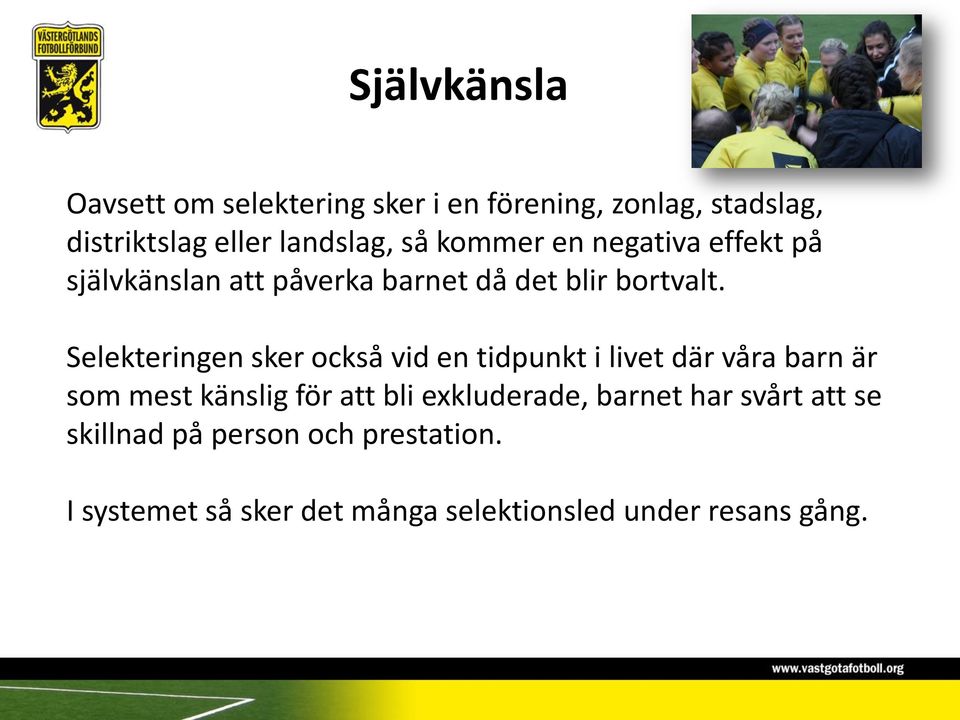 VÄSTERGÖTLANDS FOTBOLLFÖRBUND

Självkänsla

Oavsett om selektering sker i en förening, zonlag, stadslag, distriktslag eller landslag, så kommer en negativa effekt på självkänslan att påverka barnet då det blir bortvalt.

Selekteringen sker också vid en tidpunkt i livet där våra barn är som mest känslig för att bli exkluderade, barnet har svårt att se skillnad på person och prestation.

I systemet så sker det många selektionsled under resans gång.

www.vastgotafotboll.org